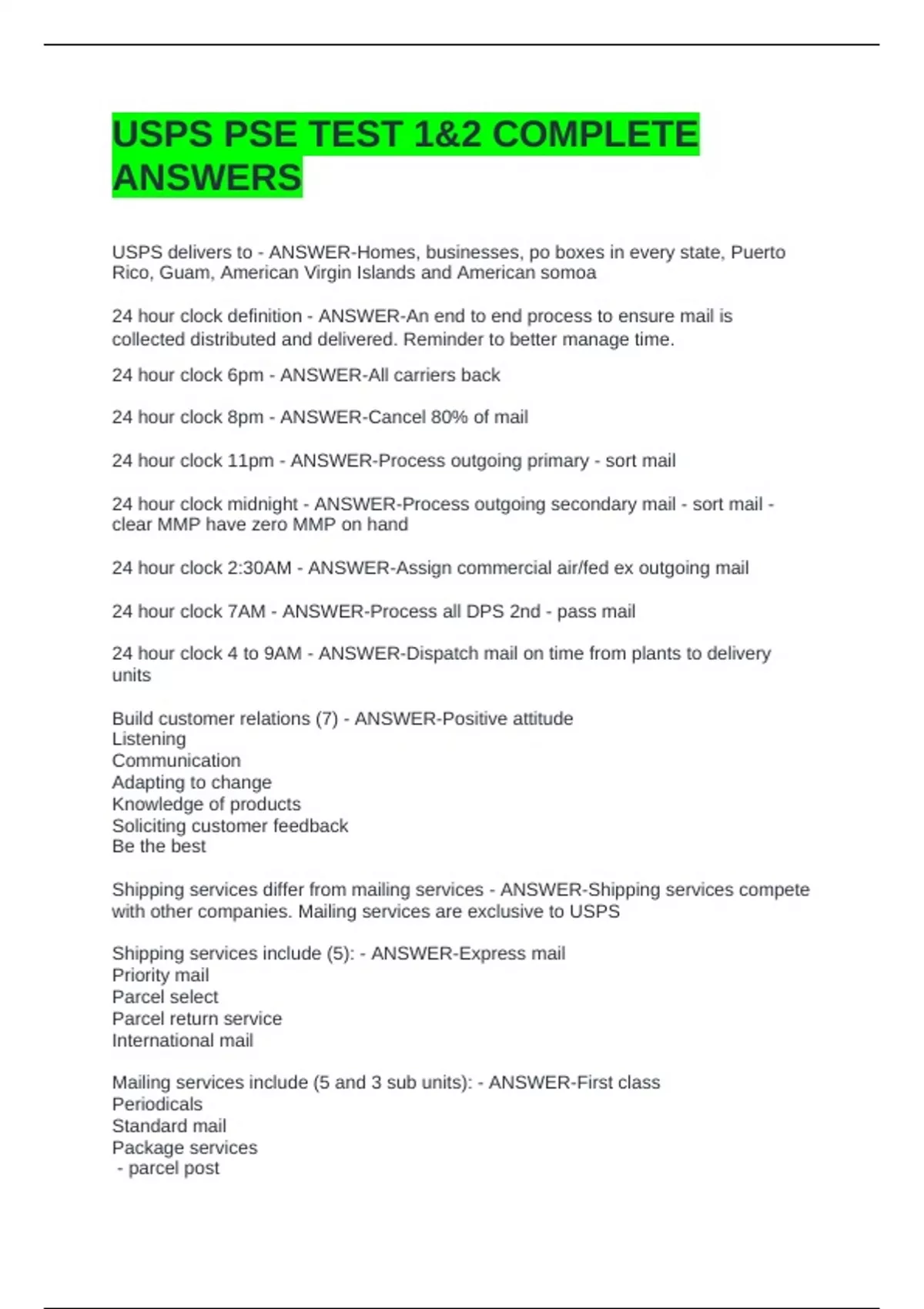 USPS PSE TEST 1&2 COMPLETE ANSWERS

USPS delivers to - ANSWER-Homes, businesses, po boxes in every state, Puerto Rico, Guam, American Virgin Islands and American somoa

24 hour clock definition - ANSWER-An end to end process to ensure mail is collected distributed and delivered. Reminder to better manage time.

24 hour clock 6pm - ANSWER-All carriers back

24 hour clock 8pm - ANSWER-Cancel 80% of mail

24 hour clock 11pm - ANSWER-Process outgoing primary - sort mail

24 hour clock midnight - ANSWER-Process outgoing secondary mail - sort mail - clear MMP have zero MMP on hand

24 hour clock 2:30AM - ANSWER-Assign commercial air/fed ex outgoing mail

24 hour clock 7AM - ANSWER-Process all DPS 2nd - pass mail

24 hour clock 4 to 9AM - ANSWER-Dispatch mail on time from plants to delivery units

Build customer relations (7) - ANSWER-Positive attitude
Listening
Communication
Adapting to change
Knowledge of products
Soliciting customer feedback
Be the best

Shipping services differ from mailing services - ANSWER-Shipping services compete with other companies. Mailing services are exclusive to USPS

Shipping services include (5): - ANSWER-Express mail
Priority mail
Parcel select
Parcel return service
International mail

Mailing services include (5 and 3 sub units): - ANSWER-First class
Periodicals
Standard mail
Package services
- parcel post